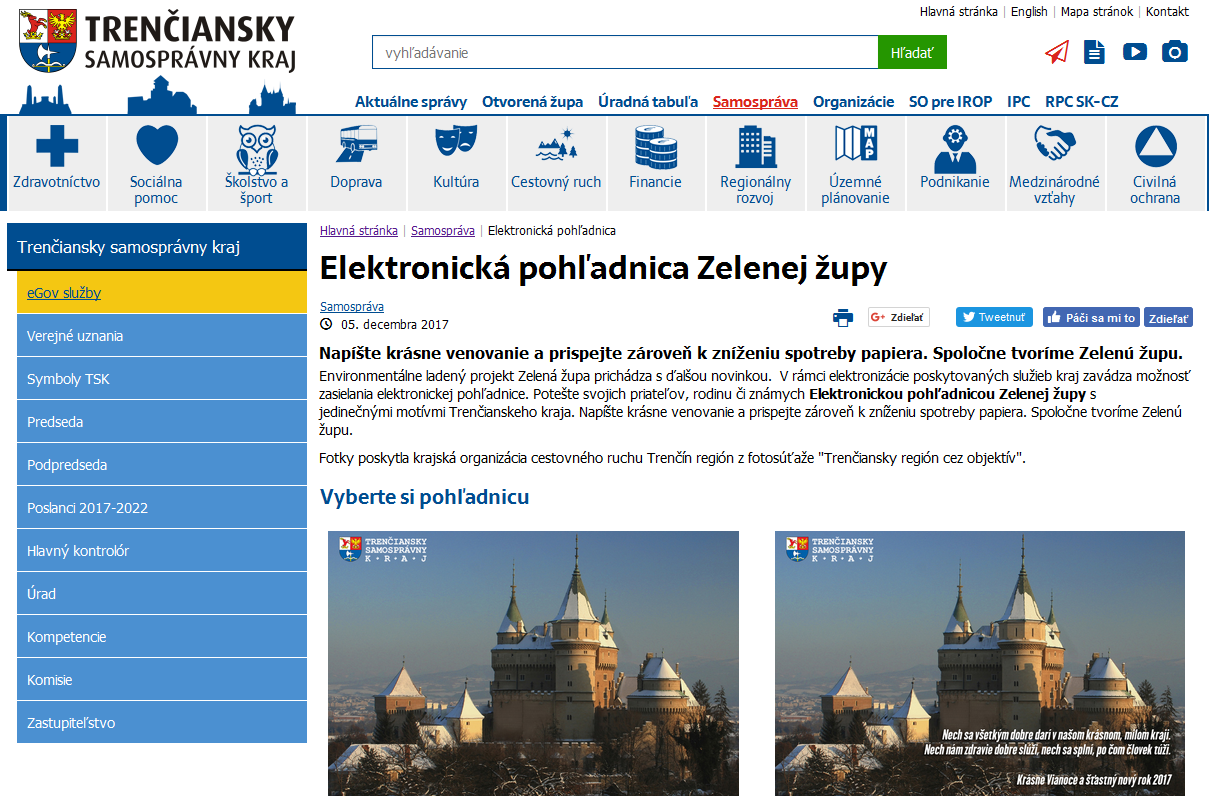 TRENČIANSKY SAMOSPRÁVNY KRAJ

Hlavná stránka | English | Mapa stránok | Kontakt

vyhľadávanie
Hľadať

Aktuálne správy Otvorená župa Úradná tabuľa Samospráva Organizácie SO pre IROP IPC RPC SK-CZ

Zdravotníctvo
Sociálna pomoc
Školstvo a šport
Doprava
Kultúra
Cestovný ruch
Financie
Regionálny rozvoj
Územné plánovanie
Podnikanie
Medzinárodné vzťahy
Civilná ochrana

Trenčiansky samosprávny kraj
eGov služby
Verejné uznania
Symboly TSK
Predseda
Podpredseda
Poslanci 2017-2022
Hlavný kontrolór
Úrad
Kompetencie
Komisie
Zastupiteľstvo

Hlavná stránka | Samospráva | Elektronická pohľadnica

Elektronická pohľadnica Zelenej župy

Samospráva
05. decembra 2017

Zdieľať Tweetnuť Páči sa mi to Zdieľať

Napíšte krásne venovanie a prispejte zároveň k zníženiu spotreby papiera. Spoločne tvoríme Zelenú župu.

Environmentálne ladený projekt Zelená župa prichádza s ďalšou novinkou. V rámci elektronizácie poskytovaných služieb kraj zavádza možnosť zasielania elektronickej pohľadnice. Potešte svojich priateľov, rodinu či známych Elektronickou pohľadnicou Zelenej župy s jedinečnými motívmi Trenčianskeho kraja. Napíšte krásne venovanie a prispejte zároveň k zníženiu spotreby papiera. Spoločne tvoríme Zelenú župu.

Fotky poskytla krajská organizácia cestovného ruchu Trenčín región z fotosúťaže "Trenčiansky región cez objektív".

Vyberte si pohľadnicu

TRENČIANSKY SAMOSPRÁVNY K R A J

TRENČIANSKY SAMOSPRÁVNY K R A J

Nech sa všetkým dobre darí v našom krásnom, milom kraji.
Nech nám zdravie dobre slúži, nech sa splní, po čom človek túži.

Krásne Vianoce a šťastný nový rok 2017